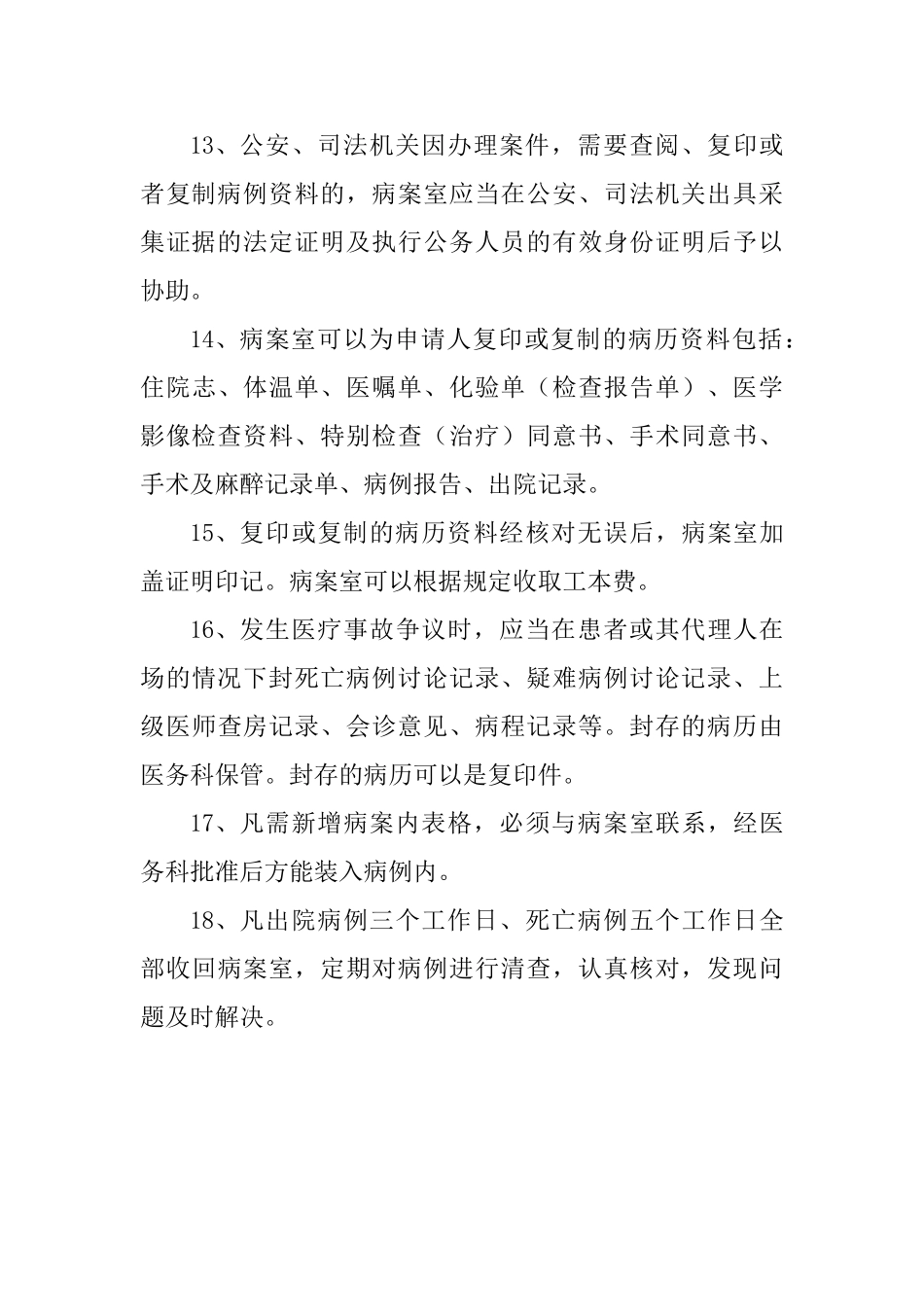 13、公安、司法机关因办理案件，需要查阅、复印或者复制病例资料的，病案室应当在公安、司法机关出具采集证据的法定证明及执行公务人员的有效身份证明后予以协助。

14、病案室可以为申请人复印或复制的病历资料包括：住院志、体温单、医嘱单、化验单（检查报告单）、医学影像检查资料、特别检查（治疗）同意书、手术同意书、手术及麻醉记录单、病例报告、出院记录。

15、复印或复制的病历资料经核对无误后，病案室加盖证明印记。病案室可以根据规定收取工本费。

16、发生医疗事故争议时，应当在患者或其代理人在场的情况下封死亡病例讨论记录、疑难病例讨论记录、上级医师查房记录、会诊意见、病程记录等。封存的病历由医务科保管。封存的病历可以是复印件。

17、凡需新增病案内表格，必须与病案室联系，经医务科批准后方能装入病例内。

18、凡出院病例三个工作日、死亡病例五个工作日全部收回病案室，定期对病例进行清查，认真核对，发现问题及时解决。